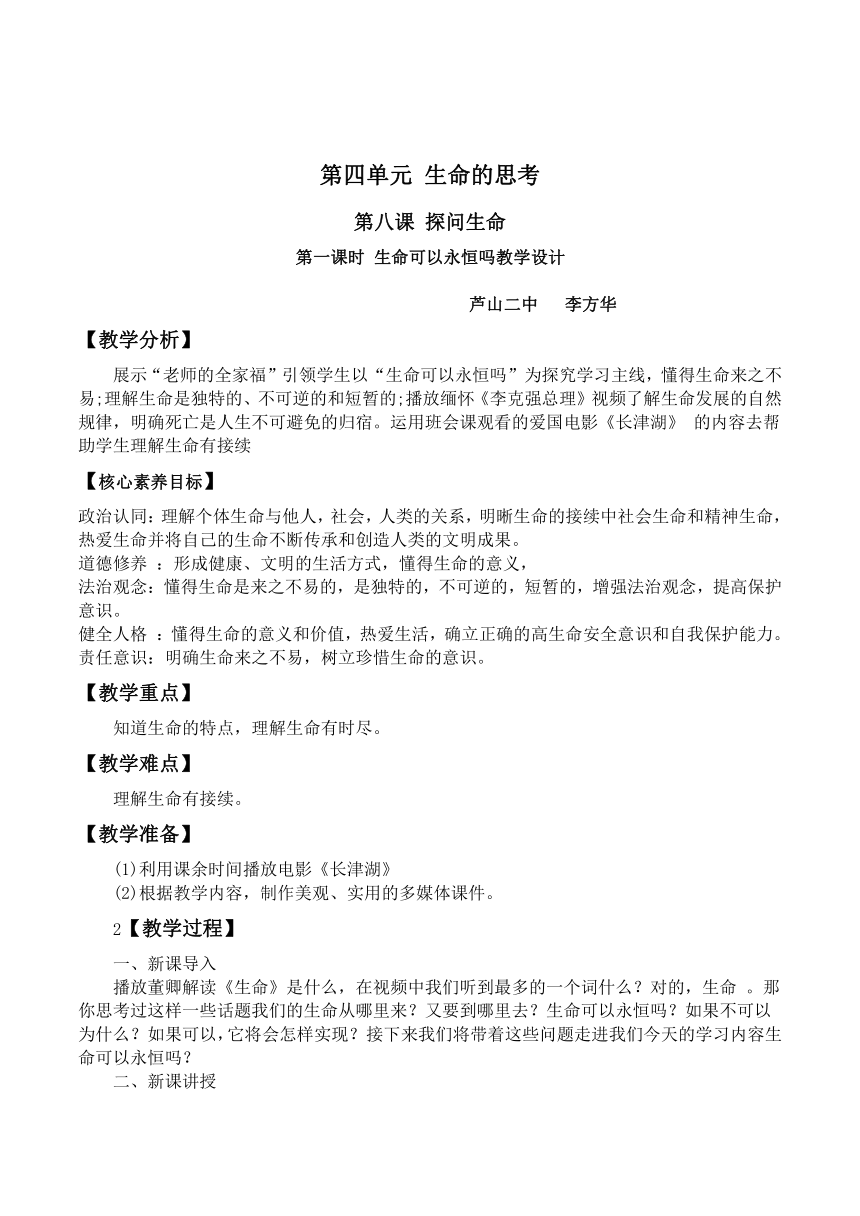 第四单元 生命的思考

第八课 探问生命

第一课时 生命可以永恒吗教学设计

芦山二中 李方华

【教学分析】

展示“老师的全家福”引领学生以“生命可以永恒吗”为探究学习主线，懂得生命来之不易;理解生命是独特的、不可逆的和短暂的;播放缅怀《李克强总理》视频了解生命发展的自然规律，明确死亡是人生不可避免的归宿。运用班会课观看的爱国电影《长津湖》 的内容去帮助学生理解生命有接续

【核心素养目标】

政治认同：理解个体生命与他人，社会，人类的关系，明晰生命的接续中社会生命和精神生命，热爱生命并将自己的生命不断传承和创造人类的文明成果。
道德修养 ：形成健康、文明的生活方式，懂得生命的意义，
法治观念：懂得生命是来之不易的，是独特的，不可逆的，短暂的，增强法治观念，提高保护意识。
健全人格 ：懂得生命的意义和价值，热爱生活，确立正确的高生命安全意识和自我保护能力。
责任意识：明确生命来之不易，树立珍惜生命的意识。

【教学重点】

知道生命的特点，理解生命有时尽。

【教学难点】

理解生命有接续。

【教学准备】

(1)利用课余时间播放电影《长津湖》
(2)根据教学内容，制作美观、实用的多媒体课件。

2【教学过程】

一、新课导入

播放董卿解读《生命》是什么，在视频中我们听到最多的一个词什么？对的，生命 。那你思考过这样一些话题我们的生命从哪里来？又要到哪里去？生命可以永恒吗？如果不可以为什么？如果可以，它将会怎样实现？接下来我们将带着这些问题走进我们今天的学习内容生命可以永恒吗？

二、新课讲授